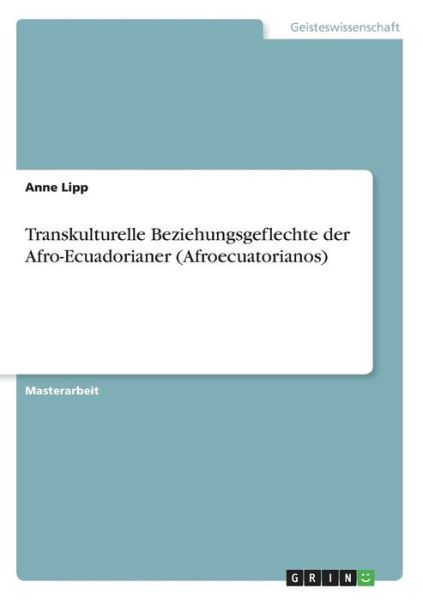 Geisteswissenschaft

Anne Lipp

Transkulturelle Beziehungsgeflechte der Afro-Ecuadorianer (Afroecuatorianos)

Masterarbeit

GRIN